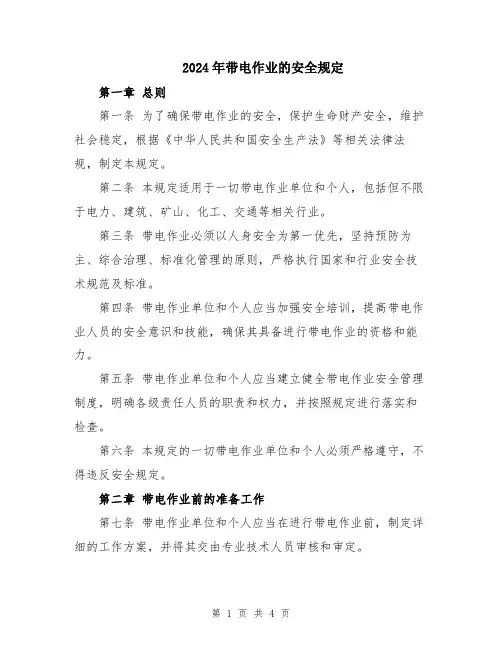 2024年带电作业的安全规定

第一章 总则

第一条 为了确保带电作业的安全，保护生命财产安全，维护社会稳定，根据《中华人民共和国安全生产法》等相关法律法规，制定本规定。

第二条 本规定适用于一切带电作业单位和个人，包括但不限于电力、建筑、矿山、化工、交通等相关行业。

第三条 带电作业必须以人身安全为第一优先，坚持预防为主、综合治理、标准化管理的原则，严格执行国家和行业安全技术规范及标准。

第四条 带电作业单位和个人应当加强安全培训，提高带电作业人员的安全意识和技能，确保其具备进行带电作业的资格和能力。

第五条 带电作业单位和个人应当建立健全带电作业安全管理制度，明确各级责任人员的职责和权力，并按照规定进行落实和检查。

第六条 本规定的一切带电作业单位和个人必须严格遵守，不得违反安全规定。

第二章 带电作业前的准备工作

第七条 带电作业单位和个人应当在进行带电作业前，制定详细的工作方案，并将其交由专业技术人员审核和审定。

第 1 页 共 4 页